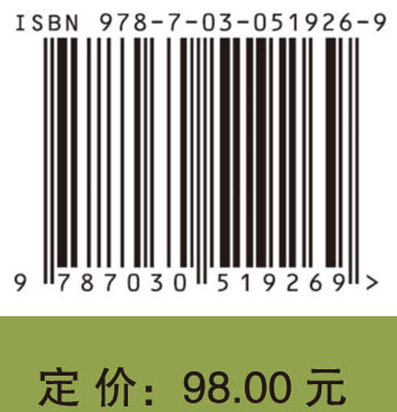 ISBN 978-7-03-051926-9

9 787030 519269 >

定 价: 98.00 元